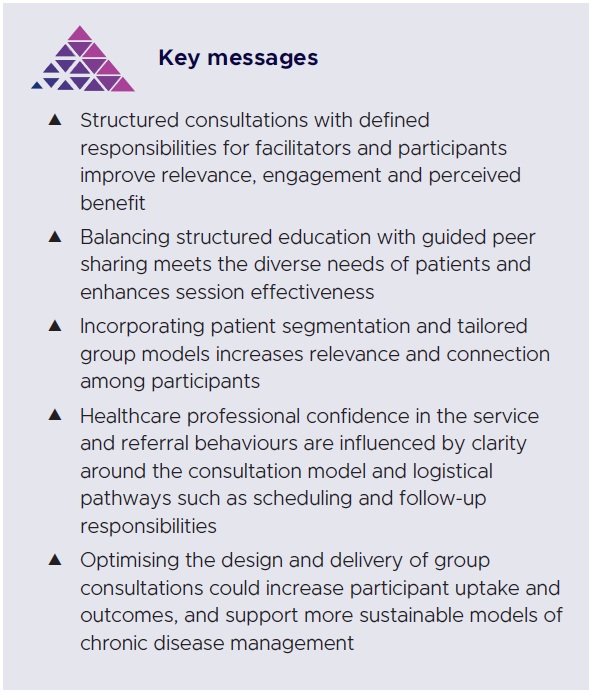 Key messages

▲ Structured consultations with defined responsibilities for facilitators and participants improve relevance, engagement and perceived benefit

▲ Balancing structured education with guided peer sharing meets the diverse needs of patients and enhances session effectiveness

▲ Incorporating patient segmentation and tailored group models increases relevance and connection among participants

▲ Healthcare professional confidence in the service and referral behaviours are influenced by clarity around the consultation model and logistical pathways such as scheduling and follow-up responsibilities

▲ Optimising the design and delivery of group consultations could increase participant uptake and outcomes, and support more sustainable models of chronic disease management